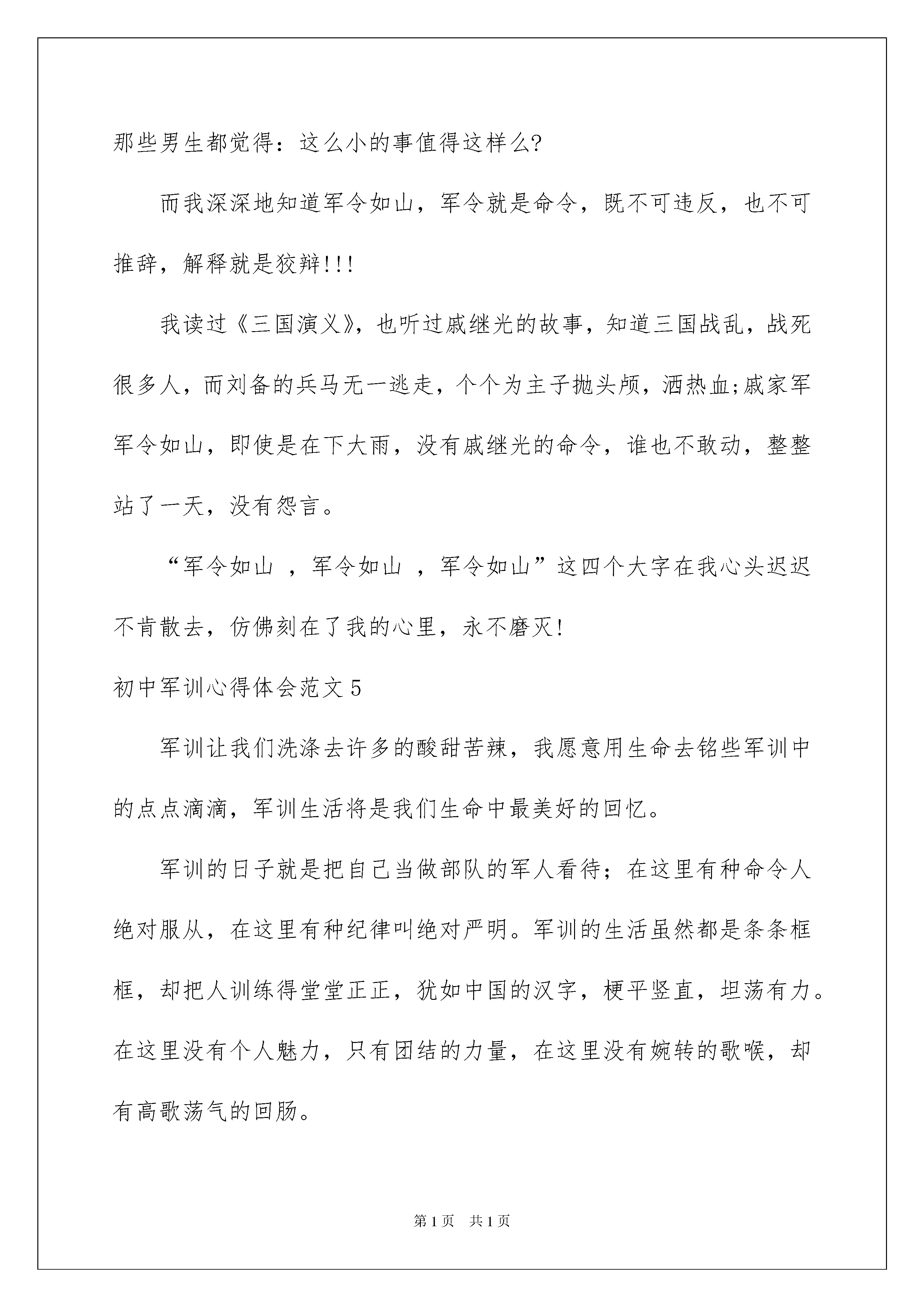 那些男生都觉得：这么小的事值得这样么?

而我深深地知道军令如山，军令就是命令，既不可违反，也不可推辞，解释就是狡辩!!!

我读过《三国演义》，也听过戚继光的故事，知道三国战乱，战死很多人，而刘备的兵马无一逃走，个个为主子抛头颅，洒热血;戚家军军令如山，即使是在下大雨，没有戚继光的命令，谁也不敢动，整整站了一天，没有怨言。

“军令如山 ，军令如山 ，军令如山”这四个大字在我心头迟迟不肯散去，仿佛刻在了我的心里，永不磨灭!

初中军训心得体会范文5

军训让我们洗涤去许多的酸甜苦辣，我愿意用生命去铭些军训中的点点滴滴，军训生活将是我们生命中最美好的回忆。

军训的日子就是把自己当做部队的军人看待；在这里有种命令人绝对服从，在这里有种纪律叫绝对严明。军训的生活虽然都是条条框框，却把人训练得堂堂正正，犹如中国的汉字，梗平竖直，坦荡有力。在这里没有个人魅力，只有团结的力量，在这里没有婉转的歌喉，却有高歌荡气的回肠。

第1页 共1页